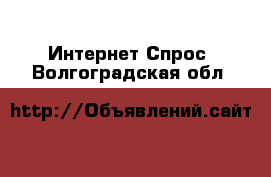 Интернет Спрос Волгоградская обл

http://Объявлений.сайт